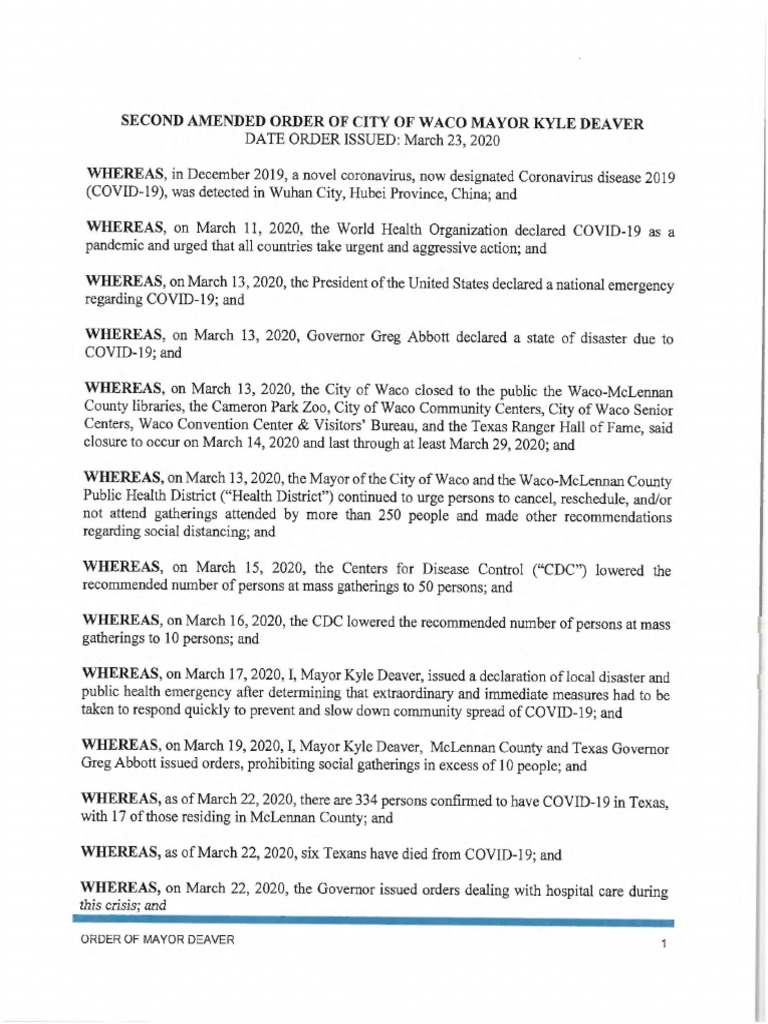 SECOND AMENDED ORDER OF CITY OF WACO MAYOR KYLE DEAVER
DATE ORDER ISSUED: March 23, 2020

WHEREAS, in December 2019, a novel coronavirus, now designated Coronavirus disease 2019 (COVID-19), was detected in Wuhan City, Hubei Province, China; and

WHEREAS, on March 11, 2020, the World Health Organization declared COVID-19 as a pandemic and urged that all countries take urgent and aggressive action; and

WHEREAS, on March 13, 2020, the President of the United States declared a national emergency regarding COVID-19; and

WHEREAS, on March 13, 2020, Governor Greg Abbott declared a state of disaster due to COVID-19; and

WHEREAS, on March 13, 2020, the City of Waco closed to the public the Waco-McLennan County libraries, the Cameron Park Zoo, City of Waco Community Centers, City of Waco Senior Centers, Waco Convention Center & Visitors' Bureau, and the Texas Ranger Hall of Fame, said closure to occur on March 14, 2020 and last through at least March 29, 2020; and

WHEREAS, on March 13, 2020, the Mayor of the City of Waco and the Waco-McLennan County Public Health District ("Health District") continued to urge persons to cancel, reschedule, and/or not attend gatherings attended by more than 250 people and made other recommendations regarding social distancing; and

WHEREAS, on March 15, 2020, the Centers for Disease Control ("CDC") lowered the recommended number of persons at mass gatherings to 50 persons; and

WHEREAS, on March 16, 2020, the CDC lowered the recommended number of persons at mass gatherings to 10 persons; and

WHEREAS, on March 17, 2020, I, Mayor Kyle Deaver, issued a declaration of local disaster and public health emergency after determining that extraordinary and immediate measures had to be taken to respond quickly to prevent and slow down community spread of COVID-19; and

WHEREAS, on March 19, 2020, I, Mayor Kyle Deaver, McLennan County and Texas Governor Greg Abbott issued orders, prohibiting social gatherings in excess of 10 people; and

WHEREAS, as of March 22, 2020, there are 334 persons confirmed to have COVID-19 in Texas, with 17 of those residing in McLennan County; and

WHEREAS, as of March 22, 2020, six Texans have died from COVID-19; and

WHEREAS, on March 22, 2020, the Governor issued orders dealing with hospital care during this crisis; and

ORDER OF MAYOR DEAVER 1